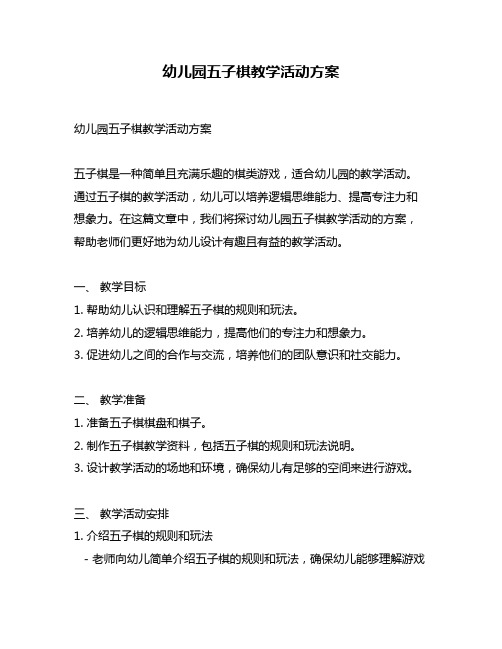 幼儿园五子棋教学活动方案

幼儿园五子棋教学活动方案

五子棋是一种简单且充满乐趣的棋类游戏，适合幼儿园的教学活动。通过五子棋的教学活动，幼儿可以培养逻辑思维能力、提高专注力和想象力。在这篇文章中，我们将探讨幼儿园五子棋教学活动的方案，帮助老师们更好地为幼儿设计有趣且有益的教学活动。

一、 教学目标
1. 帮助幼儿认识和理解五子棋的规则和玩法。
2. 培养幼儿的逻辑思维能力，提高他们的专注力和想象力。
3. 促进幼儿之间的合作与交流，培养他们的团队意识和社交能力。

二、 教学准备
1. 准备五子棋棋盘和棋子。
2. 制作五子棋教学资料，包括五子棋的规则和玩法说明。
3. 设计教学活动的场地和环境，确保幼儿有足够的空间来进行游戏。

三、 教学活动安排
1. 介绍五子棋的规则和玩法
- 老师向幼儿简单介绍五子棋的规则和玩法，确保幼儿能够理解游戏